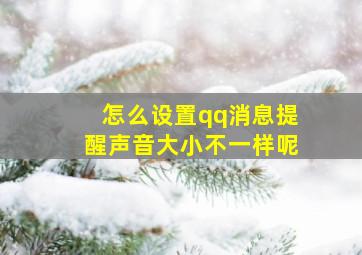 怎么设置qq消息提醒声音大小不一样呢